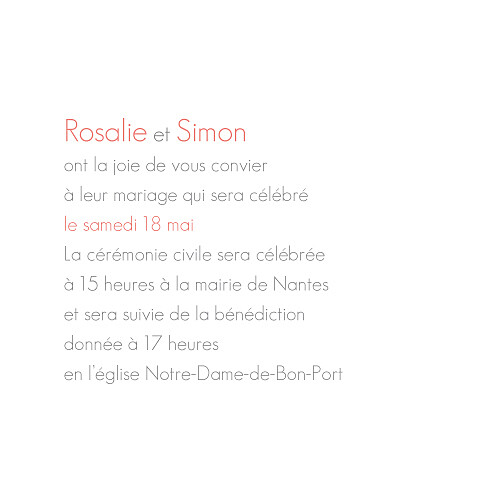 Rosalie et Simon
ont la joie de vous convier
à leur mariage qui sera célébré
le samedi 18 mai
La cérémonie civile sera célébrée
à 15 heures à la mairie de Nantes
et sera suivie de la bénédiction
donnée à 17 heures
en l'église Notre-Dame-de-Bon-Port